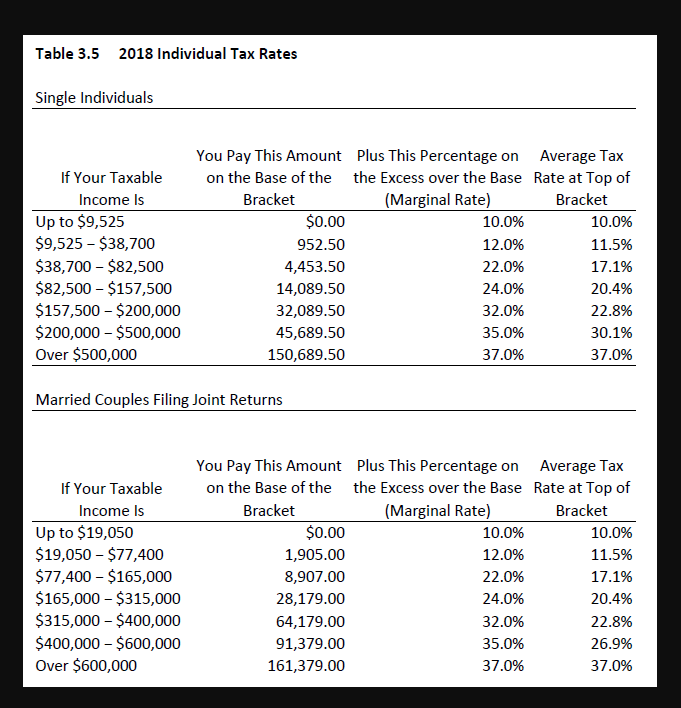 Table 3.5 2018 Individual Tax Rates

Single Individuals

| If Your Taxable Income Is | You Pay This Amount on the Base of the Bracket | Plus This Percentage on the Excess over the Base (Marginal Rate) | Average Tax Rate at Top of Bracket |
|---|---|---|---|
| Up to \$9,525 | \$0.00 | 10.0% | 10.0% |
| \$9,525 – \$38,700 | 952.50 | 12.0% | 11.5% |
| \$38,700 – \$82,500 | 4,453.50 | 22.0% | 17.1% |
| \$82,500 – \$157,500 | 14,089.50 | 24.0% | 20.4% |
| \$157,500 – \$200,000 | 32,089.50 | 32.0% | 22.8% |
| \$200,000 – \$500,000 | 45,689.50 | 35.0% | 30.1% |
| Over \$500,000 | 150,689.50 | 37.0% | 37.0% |

Married Couples Filing Joint Returns

| If Your Taxable Income Is | You Pay This Amount on the Base of the Bracket | Plus This Percentage on the Excess over the Base (Marginal Rate) | Average Tax Rate at Top of Bracket |
|---|---|---|---|
| Up to \$19,050 | \$0.00 | 10.0% | 10.0% |
| \$19,050 – \$77,400 | 1,905.00 | 12.0% | 11.5% |
| \$77,400 – \$165,000 | 8,907.00 | 22.0% | 17.1% |
| \$165,000 – \$315,000 | 28,179.00 | 24.0% | 20.4% |
| \$315,000 – \$400,000 | 64,179.00 | 32.0% | 22.8% |
| \$400,000 – \$600,000 | 91,379.00 | 35.0% | 26.9% |
| Over \$600,000 | 161,379.00 | 37.0% | 37.0% |